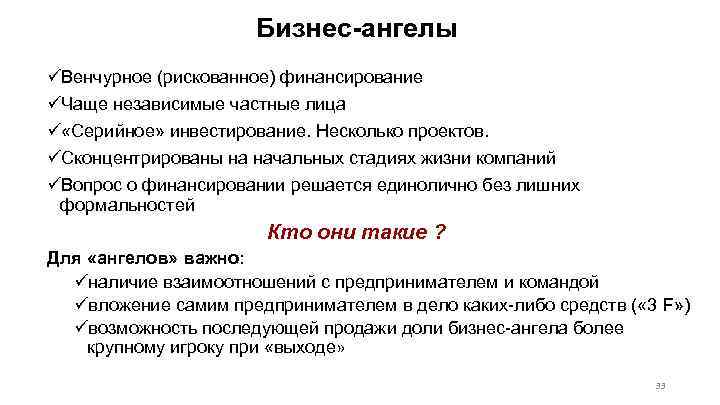 Бизнес-ангелы

✓Венчурное (рискованное) финансирование
✓Чаще независимые частные лица
✓«Серийное» инвестирование. Несколько проектов.
✓Сконцентрированы на начальных стадиях жизни компаний
✓Вопрос о финансировании решается единолично без лишних формальностей

Кто они такие ?

Для «ангелов» важно:
✓наличие взаимоотношений с предпринимателем и командой
✓вложение самим предпринимателем в дело каких-либо средств («3 F»)
✓возможность последующей продажи доли бизнес-ангела более крупному игроку при «выходе»

33